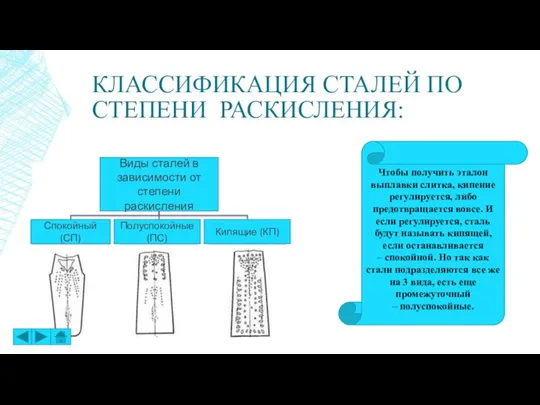 КЛАССИФИКАЦИЯ СТАЛЕЙ ПО СТЕПЕНИ РАСКИСЛЕНИЯ:

Виды сталей в зависимости от степени раскисления

Спокойный (СП)

Полуспокойные (ПС)

Кипящие (КП)

Чтобы получить эталон выплавки слитка, кипение регулируется, либо предотвращается вовсе. И если регулируется, сталь будут называть кипящей, если останавливается – спокойной. Но так как стали подразделяются все же на 3 вида, есть еще промежуточный – полуспокойные.